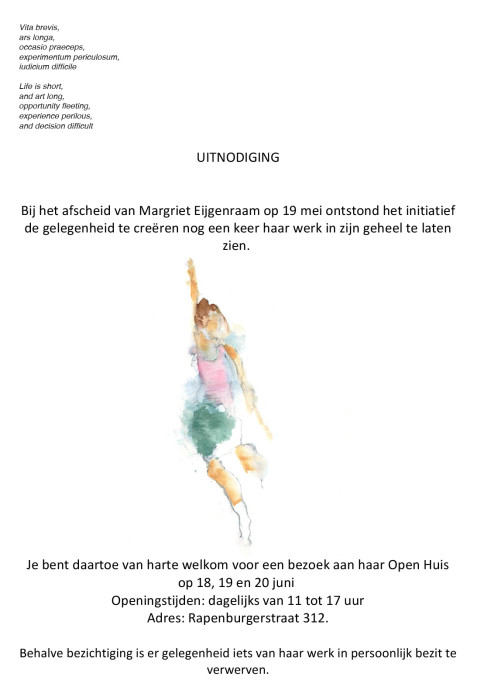 Vita brevis,
ars longa,
occasio praeceps,
experimentum periculosum,
iudicium difficile

Life is short,
and art long,
opportunity fleeting,
experience perilous,
and decision difficult

UITNODIGING

Bij het afscheid van Margriet Eijgenraam op 19 mei ontstond het initiatief de gelegenheid te creëren nog een keer haar werk in zijn geheel te laten zien.

Je bent daartoe van harte welkom voor een bezoek aan haar Open Huis
op 18, 19 en 20 juni
Openingstijden: dagelijks van 11 tot 17 uur
Adres: Rapenburgerstraat 312.

Behalve bezichtiging is er gelegenheid iets van haar werk in persoonlijk bezit te verwerven.